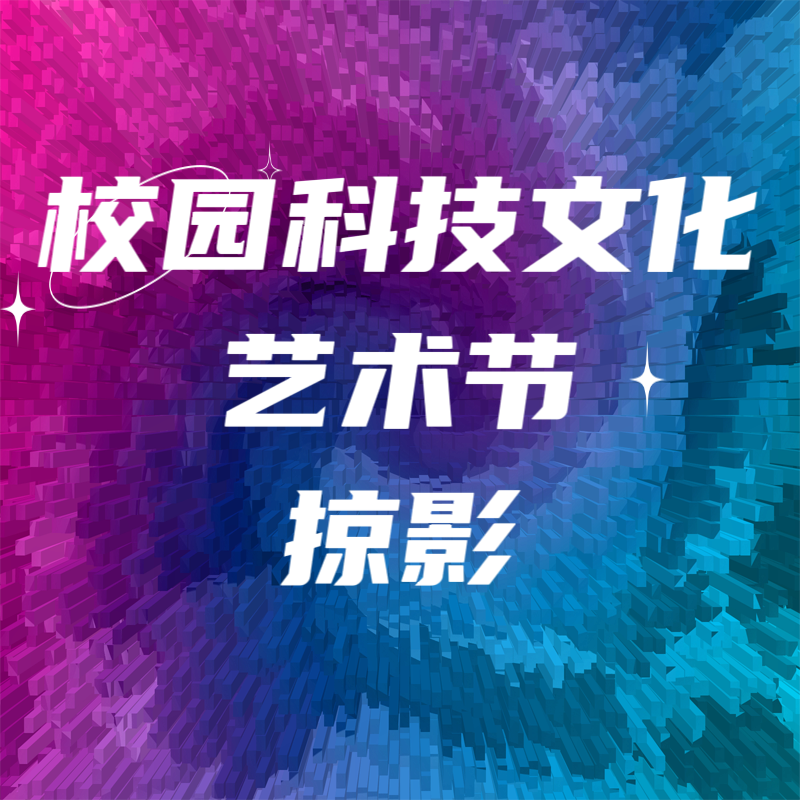 校园科技文化
艺术节
掠影